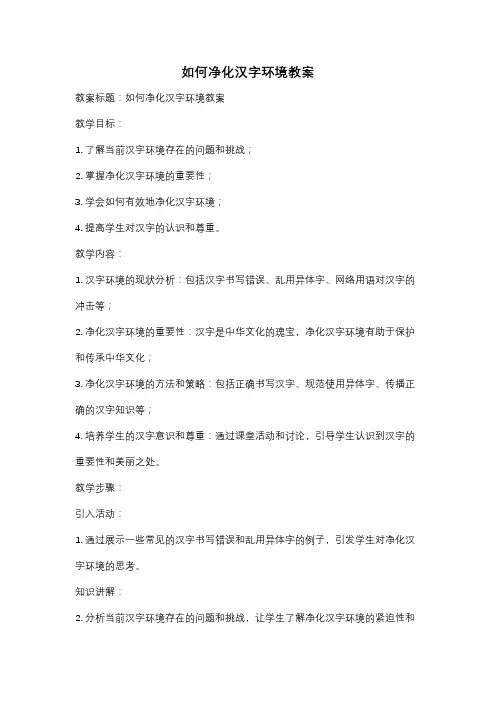 如何净化汉字环境教案

教案标题：如何净化汉字环境教案

教学目标：

1. 了解当前汉字环境存在的问题和挑战；

2. 掌握净化汉字环境的重要性；

3. 学会如何有效地净化汉字环境；

4. 提高学生对汉字的认识和尊重。

教学内容：

1. 汉字环境的现状分析：包括汉字书写错误、乱用异体字、网络用语对汉字的冲击等；

2. 净化汉字环境的重要性：汉字是中华文化的瑰宝，净化汉字环境有助于保护和传承中华文化；

3. 净化汉字环境的方法和策略：包括正确书写汉字、规范使用异体字、传播正确的汉字知识等；

4. 培养学生的汉字意识和尊重：通过课堂活动和讨论，引导学生认识到汉字的重要性和美丽之处。

教学步骤：

引入活动：

1. 通过展示一些常见的汉字书写错误和乱用异体字的例子，引发学生对净化汉字环境的思考。

知识讲解：

2. 分析当前汉字环境存在的问题和挑战，让学生了解净化汉字环境的紧迫性和